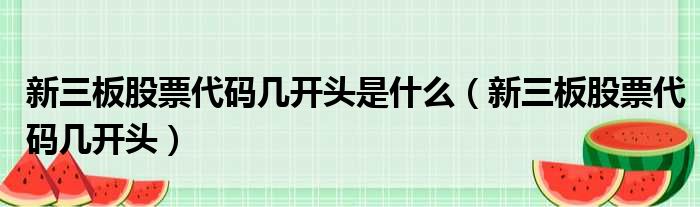 新三板股票代码几开头是什么（新三板股票代码几开头）